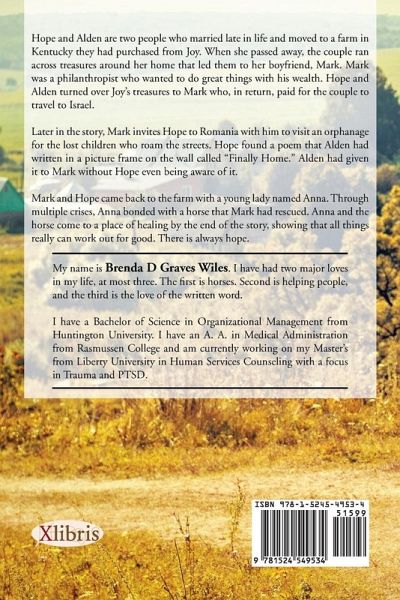 Hope and Alden are two people who married late in life and moved to a farm in Kentucky they had purchased from Joy. When she passed away, the couple ran across treasures around her home that led them to her boyfriend, Mark. Mark was a philanthropist who wanted to do great things with his wealth. Hope and Alden turned over Joy's treasures to Mark who, in return, paid for the couple to travel to Israel.

Later in the story, Mark invites Hope to Romania with him to visit an orphanage for the lost children who roam the streets. Hope found a poem that Alden had written in a picture frame on the wall called "Finally Home." Alden had given it to Mark without Hope even being aware of it.

Mark and Hope came back to the farm with a young lady named Anna. Through multiple crises, Anna bonded with a horse that Mark had rescued. Anna and the horse come to a place of healing by the end of the story, showing that all things really can work out for good. There is always hope.

My name is Brenda D Graves Wiles. I have had two major loves in my life, at most three. The first is horses. Second is helping people, and the third is the love of the written word.

I have a Bachelor of Science in Organizational Management from Huntington University. I have an A. A. in Medical Administration from Rasmussen College and am currently working on my Master's from Liberty University in Human Services Counseling with a focus in Trauma and PTSD.

Xlibris

ISBN 978-1-5245-4953-4
51599
9 781524 549534